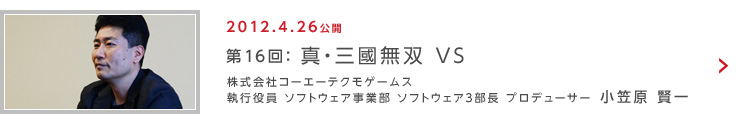 2012.4.26公開

第16回: 真・三國無双 VS

株式会社コーエーテクモゲームス
執行役員 ソフトウェア事業部 ソフトウェア3部長 プロデューサー 小笠原 賢一